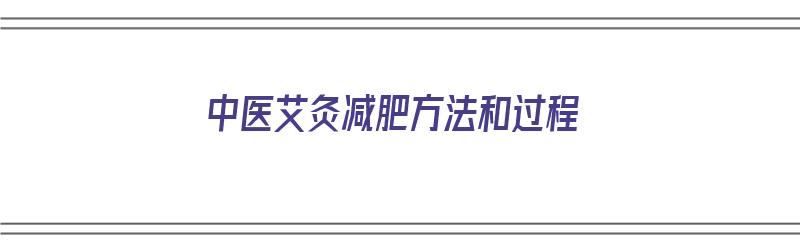 中医艾灸减肥方法和过程